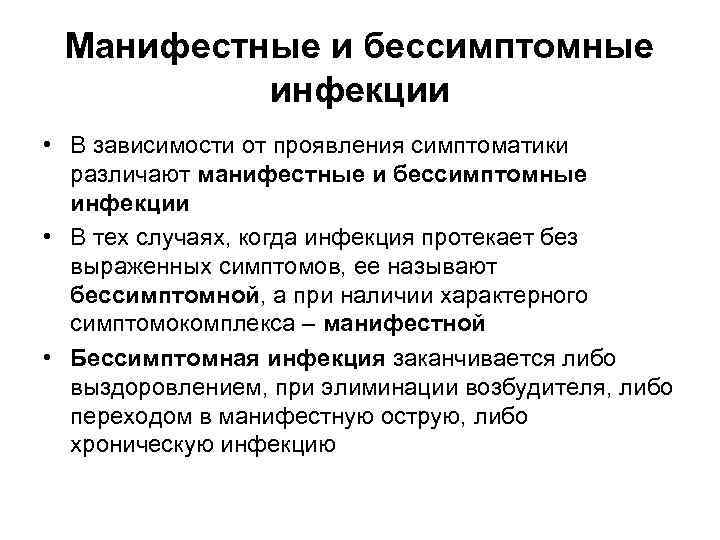 Манифестные и бессимптомные инфекции

• В зависимости от проявления симптоматики различают манифестные и бессимптомные инфекции

• В тех случаях, когда инфекция протекает без выраженных симптомов, ее называют бессимптомной, а при наличии характерного симптомокомплекса – манифестной

• Бессимптомная инфекция заканчивается либо выздоровлением, при элиминации возбудителя, либо переходом в манифестную острую, либо хроническую инфекцию